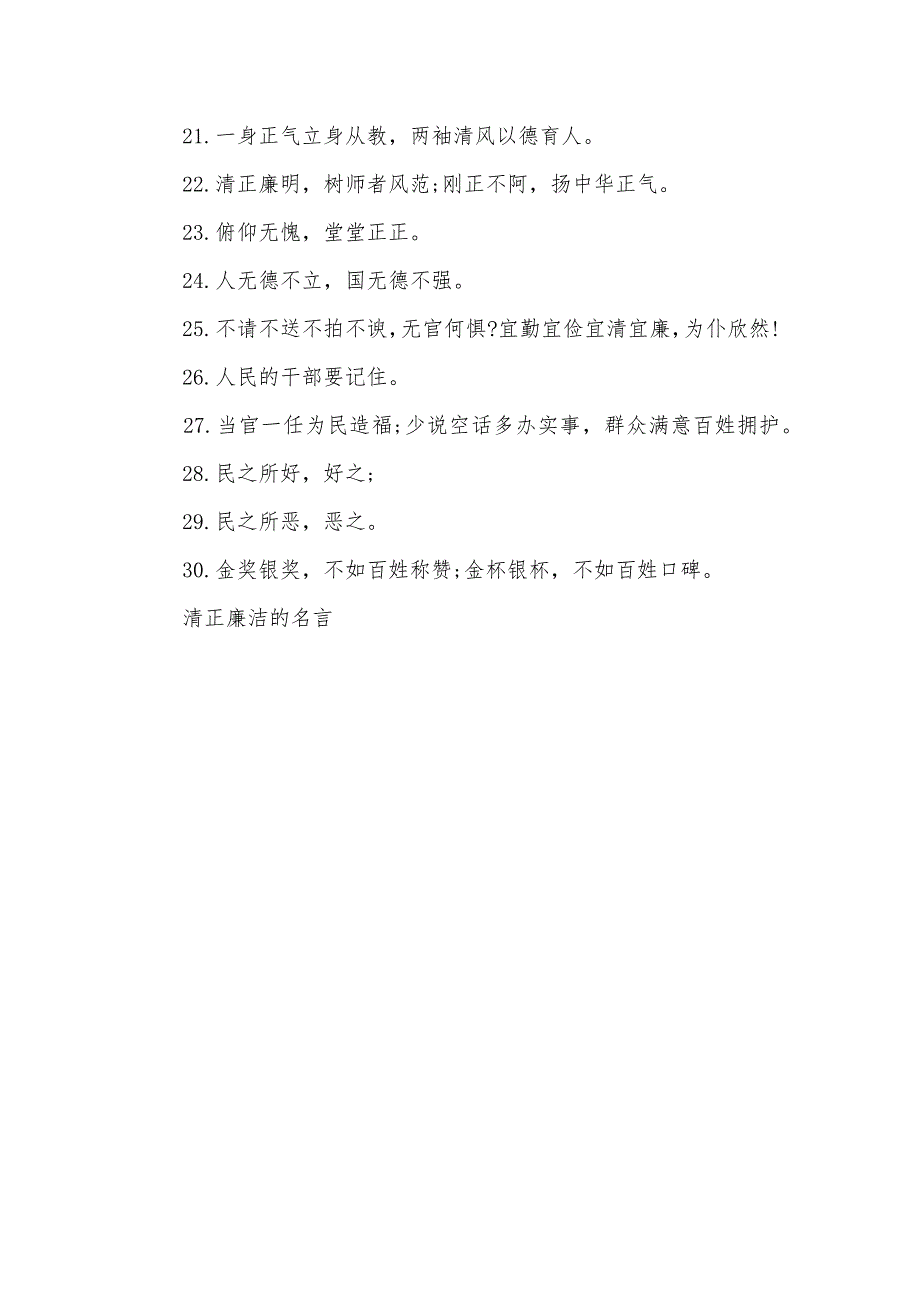 21.一身正气立身从教，两袖清风以德育人。

22.清正廉明，树师者风范;刚正不阿，扬中华正气。

23.俯仰无愧，堂堂正正。

24.人无德不立，国无德不强。

25.不请不送不拍不谀，无官何惧?宜勤宜俭宜清宜廉，为仆欣然!

26.人民的干部要记住。

27.当官一任为民造福;少说空话多办实事，群众满意百姓拥护。

28.民之所好，好之;

29.民之所恶，恶之。

30.金奖银奖，不如百姓称赞;金杯银杯，不如百姓口碑。

清正廉洁的名言